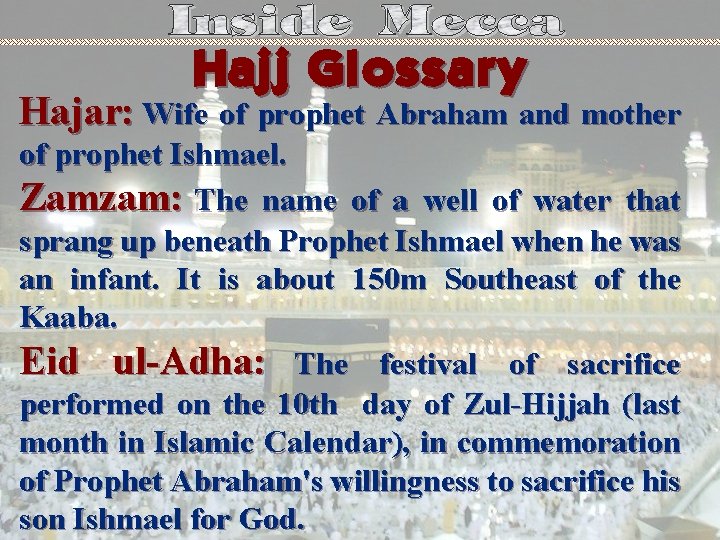 Inside Mecca

Hajj Glossary

Hajar: Wife of prophet Abraham and mother of prophet Ishmael.

Zamzam: The name of a well of water that sprang up beneath Prophet Ishmael when he was an infant. It is about 150m Southeast of the Kaaba.

Eid ul-Adha: The festival of sacrifice performed on the 10th day of Zul-Hijjah (last month in Islamic Calendar), in commemoration of Prophet Abraham's willingness to sacrifice his son Ishmael for God.